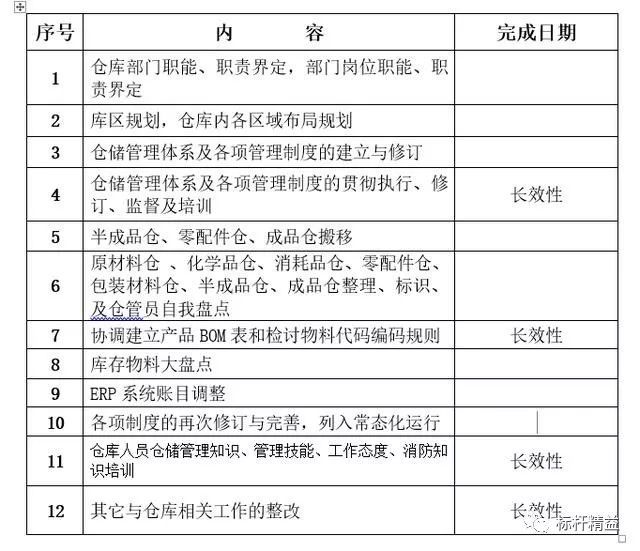 | 序号 | 内　　容 | 完成日期 |
|---|---|---|
| 1 | 仓库部门职能、职责界定，部门岗位职能、职责界定 | |
| 2 | 库区规划，仓库内各区域布局规划 | |
| 3 | 仓储管理体系及各项管理制度的建立与修订 | |
| 4 | 仓储管理体系及各项管理制度的贯彻执行、修订、监督及培训 | 长效性 |
| 5 | 半成品仓、零配件仓、成品仓搬移 | |
| 6 | 原材料仓 、化学品仓、消耗品仓、零配件仓、包装材料仓、半成品仓、成品仓整理、标识、及仓管员自我盘点 | |
| 7 | 协调建立产品 BOM 表和检讨物料代码编码规则 | 长效性 |
| 8 | 库存物料大盘点 | |
| 9 | ERP 系统账目调整 | |
| 10 | 各项制度的再次修订与完善，列入常态化运行 | |
| 11 | 仓库人员仓储管理知识、管理技能、工作态度、消防知识培训 | 长效性 |
| 12 | 其它与仓库相关工作的整改 | 长效性 |

标杆精益